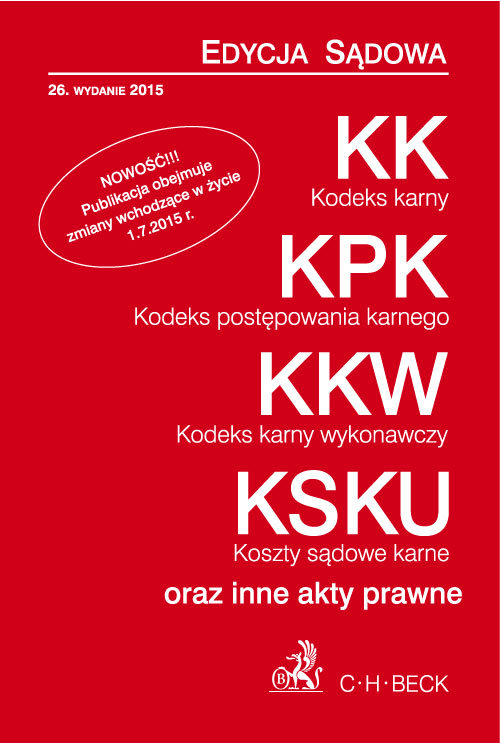 EDYCJA SĄDOWA

26. WYDANIE 2015

NOWOŚĆ!!!
Publikacja obejmuje
zmiany wchodzące w życie
1.7.2015 r.

KK
Kodeks karny

KPK
Kodeks postępowania karnego

KKW
Kodeks karny wykonawczy

KSKU
Koszty sądowe karne

oraz inne akty prawne

B

C·H·BECK